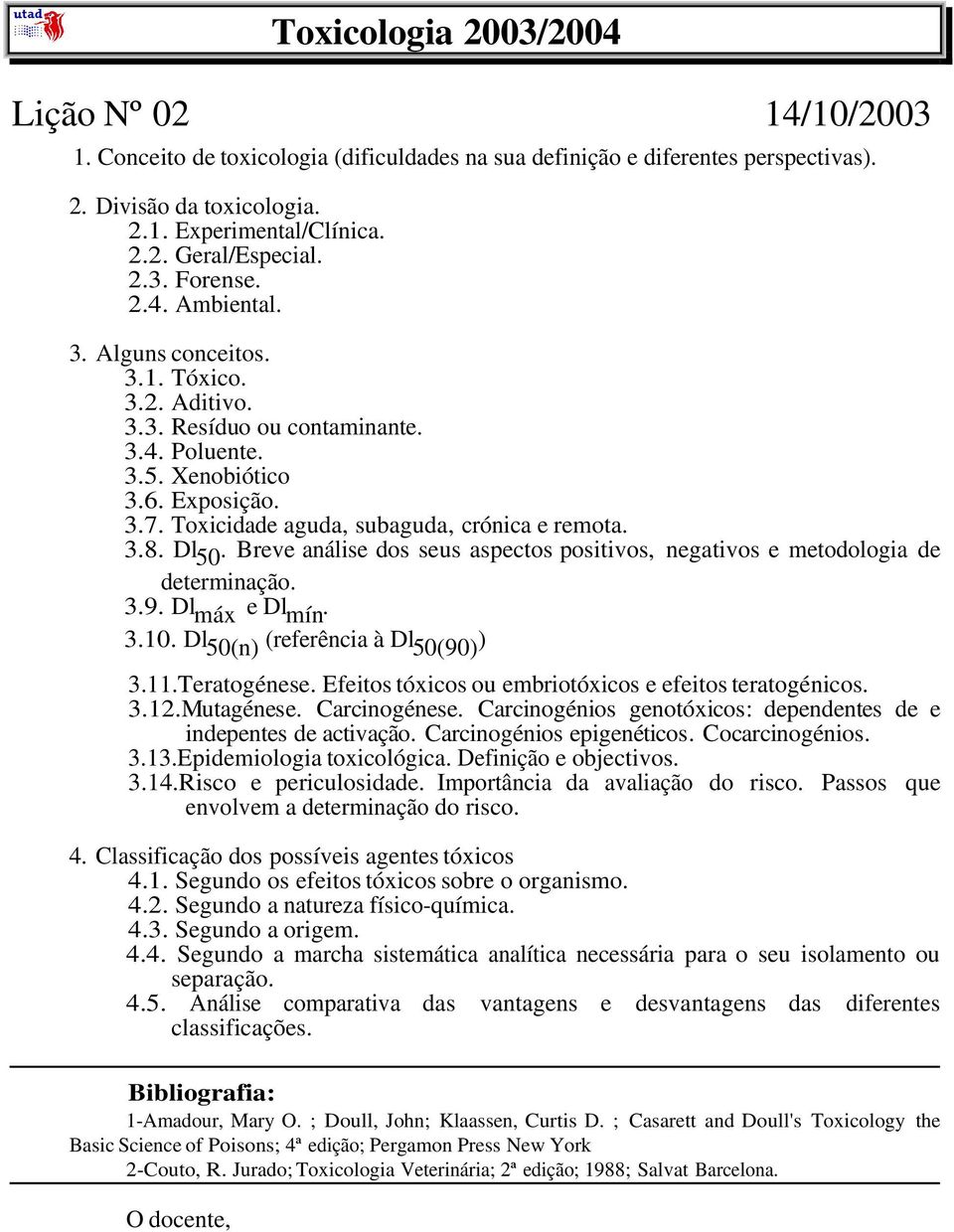 utad

Toxicologia 2003/2004

Lição Nº 02 14/10/2003

1. Conceito de toxicologia (dificuldades na sua definição e diferentes perspectivas).

2. Divisão da toxicologia.
2.1. Experimental/Clínica.
2.2. Geral/Especial.
2.3. Forense.
2.4. Ambiental.

3. Alguns conceitos.
3.1. Tóxico.
3.2. Aditivo.
3.3. Resíduo ou contaminante.
3.4. Poluente.
3.5. Xenobiótico
3.6. Exposição.
3.7. Toxicidade aguda, subaguda, crónica e remota.
3.8. $Dl_{50}$. Breve análise dos seus aspectos positivos, negativos e metodologia de determinação.
3.9. $Dl_{máx}$ e $Dl_{mín}$.
3.10. $Dl_{50(n)}$ (referência à $Dl_{50(90)}$)
3.11.Teratogénese. Efeitos tóxicos ou embriotóxicos e efeitos teratogénicos.
3.12.Mutagénese. Carcinogénese. Carcinogénios genotóxicos: dependentes de e indepentes de activação. Carcinogénios epigenéticos. Cocarcinogénios.
3.13.Epidemiologia toxicológica. Definição e objectivos.
3.14.Risco e periculosidade. Importância da avaliação do risco. Passos que envolvem a determinação do risco.

4. Classificação dos possíveis agentes tóxicos
4.1. Segundo os efeitos tóxicos sobre o organismo.
4.2. Segundo a natureza físico-química.
4.3. Segundo a origem.
4.4. Segundo a marcha sistemática analítica necessária para o seu isolamento ou separação.
4.5. Análise comparativa das vantagens e desvantagens das diferentes classificações.

Bibliografia:
1-Amadour, Mary O. ; Doull, John; Klaassen, Curtis D. ; Casarett and Doull's Toxicology the Basic Science of Poisons; 4ª edição; Pergamon Press New York
2-Couto, R. Jurado; Toxicologia Veterinária; 2ª edição; 1988; Salvat Barcelona.

O docente,